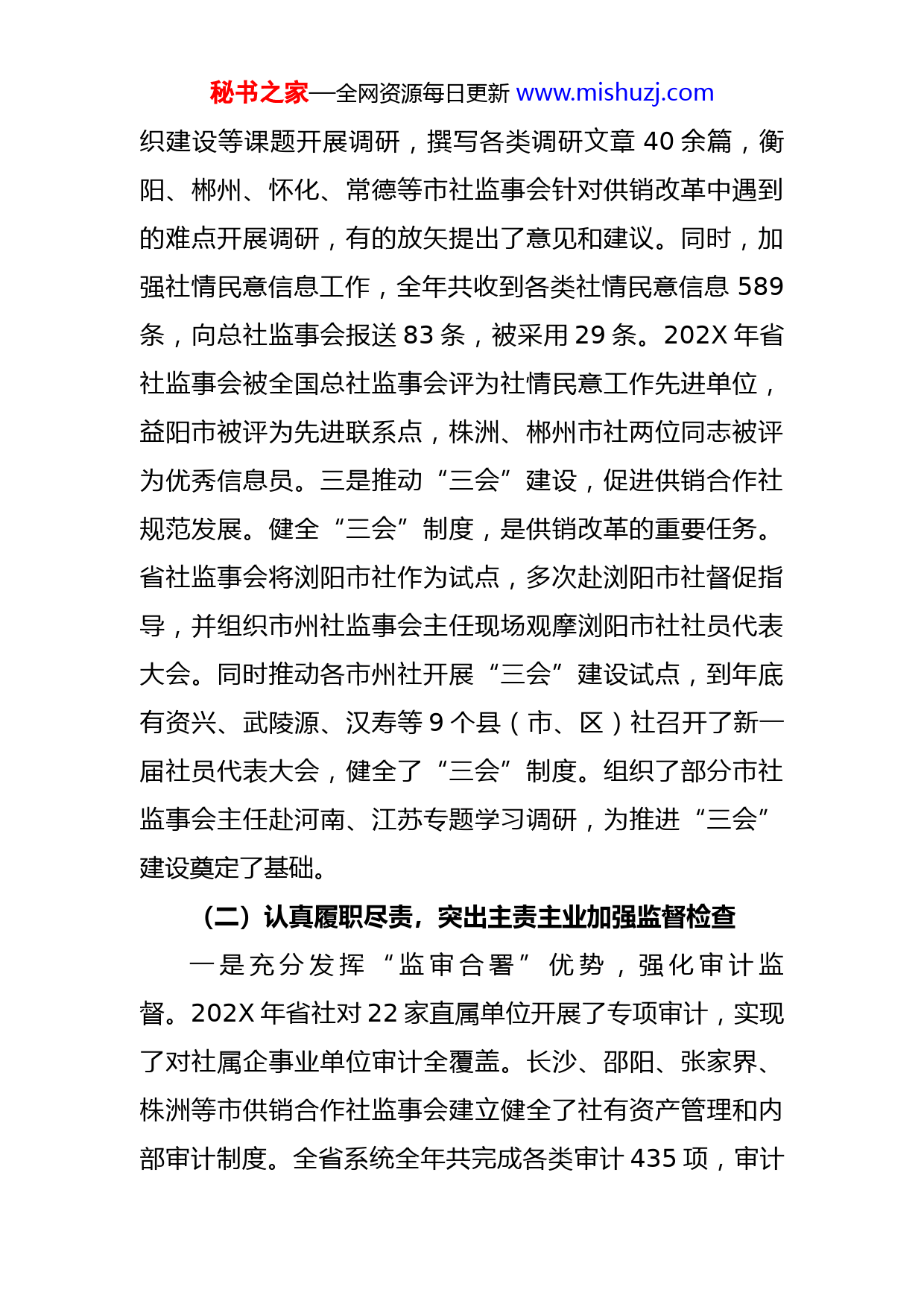 秘书之家—全网资源每日更新 www.mishuzj.com

织建设等课题开展调研，撰写各类调研文章 40 余篇，衡阳、郴州、怀化、常德等市社监事会针对供销改革中遇到的难点开展调研，有的放矢提出了意见和建议。同时，加强社情民意信息工作，全年共收到各类社情民意信息 589 条，向总社监事会报送 83 条，被采用 29 条。202X 年省社监事会被全国总社监事会评为社情民意工作先进单位，益阳市被评为先进联系点，株洲、郴州市社两位同志被评为优秀信息员。三是推动“三会”建设，促进供销合作社规范发展。健全“三会”制度，是供销改革的重要任务。省社监事会将浏阳市社作为试点，多次赴浏阳市社督促指导，并组织市州社监事会主任现场观摩浏阳市社社员代表大会。同时推动各市州社开展“三会”建设试点，到年底有资兴、武陵源、汉寿等 9 个县（市、区）社召开了新一届社员代表大会，健全了“三会”制度。组织了部分市社监事会主任赴河南、江苏专题学习调研，为推进“三会”建设奠定了基础。

（二）认真履职尽责，突出主责主业加强监督检查

一是充分发挥“监审合署”优势，强化审计监督。202X 年省社对 22 家直属单位开展了专项审计，实现了对社属企事业单位审计全覆盖。长沙、邵阳、张家界、株洲等市供销合作社监事会建立健全了社有资产管理和内部审计制度。全省系统全年共完成各类审计 435 项，审计